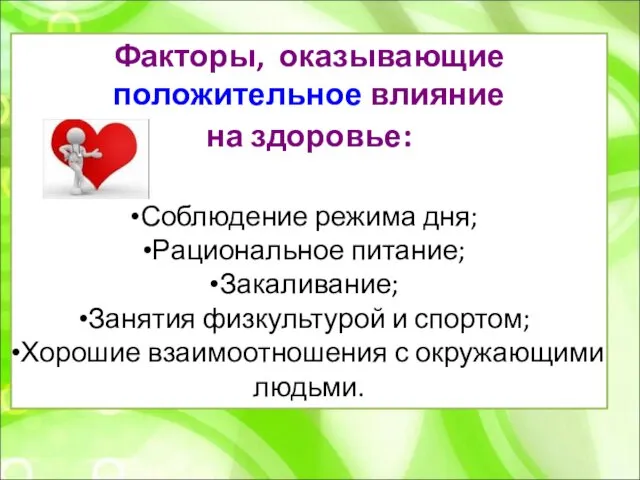 Факторы, оказывающие положительное влияние на здоровье:

•Соблюдение режима дня;
•Рациональное питание;
•Закаливание;
•Занятия физкультурой и спортом;
•Хорошие взаимоотношения с окружающими людьми.